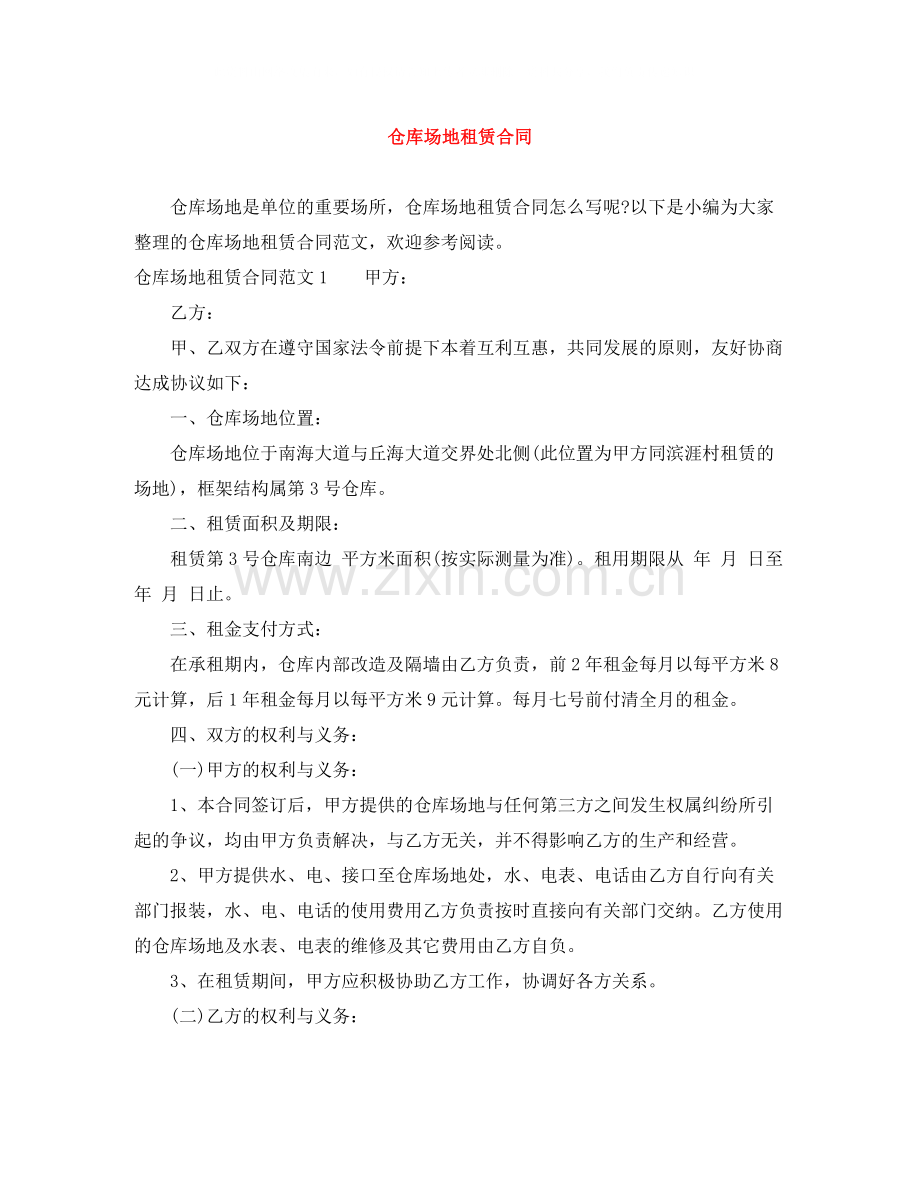 仓库场地租赁合同

仓库场地是单位的重要场所，仓库场地租赁合同怎么写呢?以下是小编为大家整理的仓库场地租赁合同范文，欢迎参考阅读。

仓库场地租赁合同范文1 甲方：

乙方：

甲、乙双方在遵守国家法令前提下本着互利互惠，共同发展的原则，友好协商达成协议如下：

一、仓库场地位置：

仓库场地位于南海大道与丘海大道交界处北侧(此位置为甲方同滨涯村租赁的场地)，框架结构属第3号仓库。

二、租赁面积及期限：

租赁第3号仓库南边 平方米面积(按实际测量为准)。租用期限从 年 月 日至 年 月 日止。

三、租金支付方式：

在承租期内，仓库内部改造及隔墙由乙方负责，前2年租金每月以每平方米8元计算，后1年租金每月以每平方米9元计算。每月七号前付清全月的租金。

四、双方的权利与义务：

(一)甲方的权利与义务：

1、本合同签订后，甲方提供的仓库场地与任何第三方之间发生权属纠纷所引起的争议，均由甲方负责解决，与乙方无关，并不得影响乙方的生产和经营。

2、甲方提供水、电、接口至仓库场地处，水、电表、电话由乙方自行向有关部门报装，水、电、电话的使用费用乙方负责按时直接向有关部门交纳。乙方使用的仓库场地及水表、电表的维修及其它费用由乙方自负。

3、在租赁期间，甲方应积极协助乙方工作，协调好各方关系。

(二)乙方的权利与义务：

www.zixin.com.cn